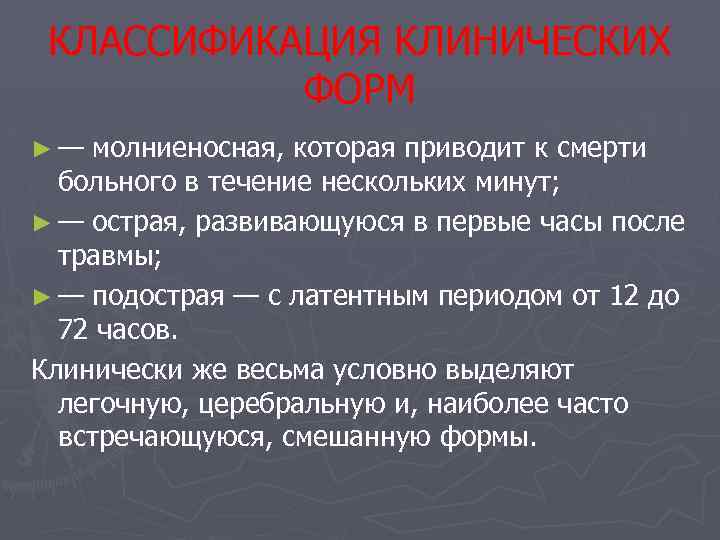 КЛАССИФИКАЦИЯ КЛИНИЧЕСКИХ ФОРМ

► — молниеносная, которая приводит к смерти больного в течение нескольких минут;

► — острая, развивающуюся в первые часы после травмы;

► — подострая — с латентным периодом от 12 до 72 часов.

Клинически же весьма условно выделяют легочную, церебральную и, наиболее часто встречающуюся, смешанную формы.